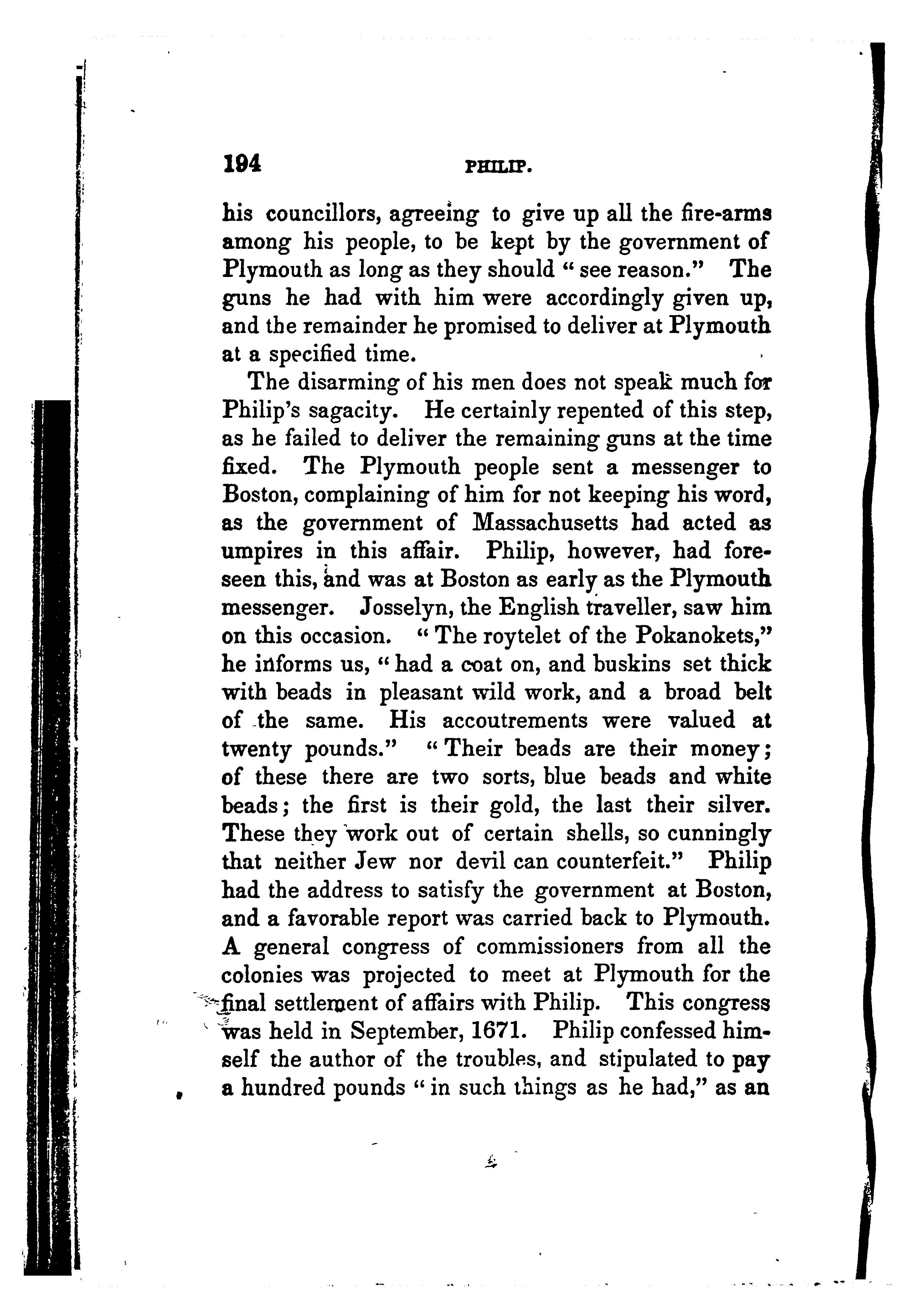 194 PHILIP.

his councillors, agreeing to give up all the fire-arms among his people, to be kept by the government of Plymouth as long as they should "see reason." The guns he had with him were accordingly given up, and the remainder he promised to deliver at Plymouth at a specified time.

The disarming of his men does not speak much for Philip's sagacity. He certainly repented of this step, as he failed to deliver the remaining guns at the time fixed. The Plymouth people sent a messenger to Boston, complaining of him for not keeping his word, as the government of Massachusetts had acted as umpires in this affair. Philip, however, had foreseen this, and was at Boston as early as the Plymouth messenger. Josselyn, the English traveller, saw him on this occasion. "The roytelet of the Pokanokets," he informs us, "had a coat on, and buskins set thick with beads in pleasant wild work, and a broad belt of the same. His accoutrements were valued at twenty pounds." "Their beads are their money; of these there are two sorts, blue beads and white beads; the first is their gold, the last their silver. These they work out of certain shells, so cunningly that neither Jew nor devil can counterfeit." Philip had the address to satisfy the government at Boston, and a favorable report was carried back to Plymouth. A general congress of commissioners from all the colonies was projected to meet at Plymouth for the final settlement of affairs with Philip. This congress was held in September, 1671. Philip confessed himself the author of the troubles, and stipulated to pay a hundred pounds "in such things as he had," as an